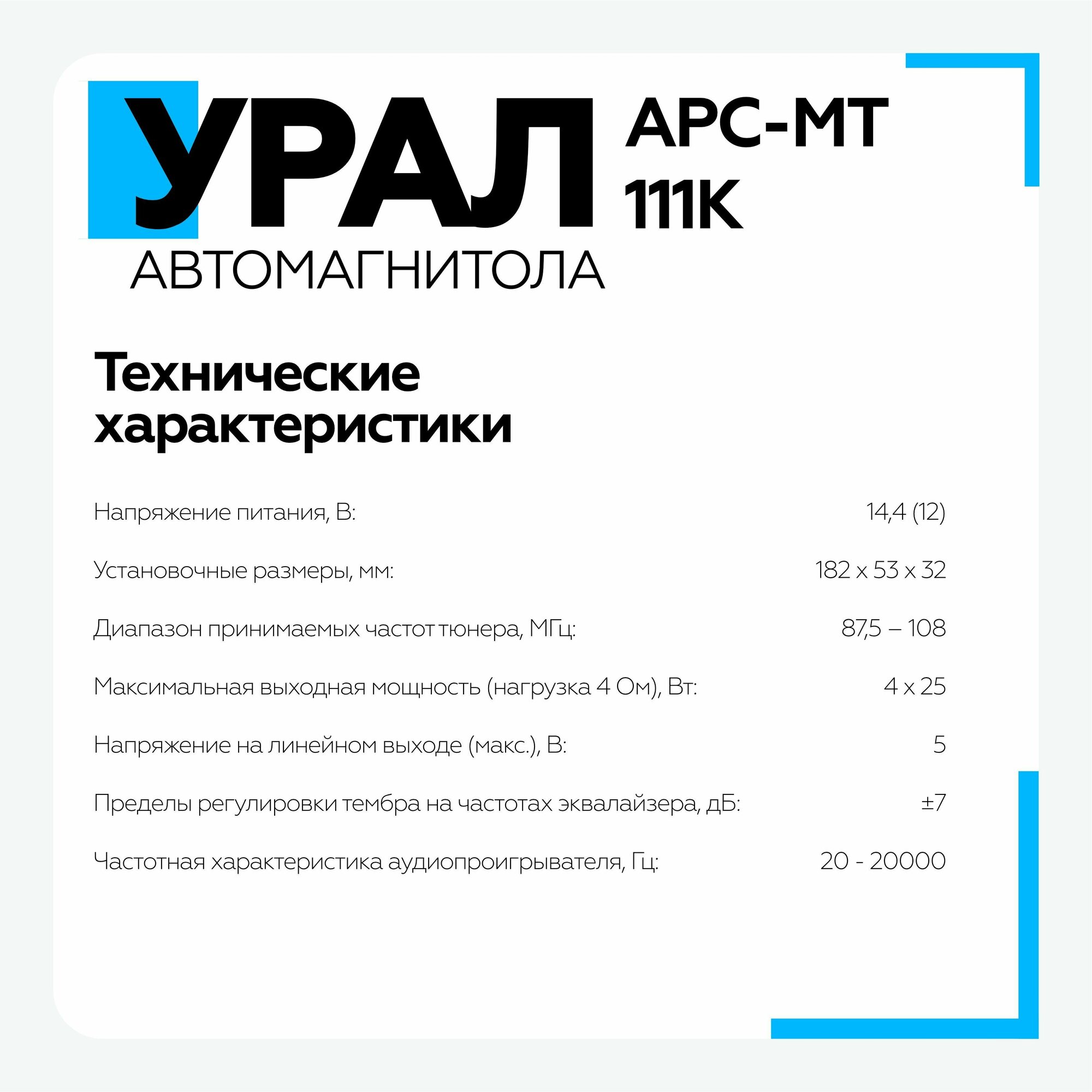 УРАЛ АРС-МТ 111К
АВТОМАГНИТОЛА

Технические характеристики

| | |
|---|---|
| Напряжение питания, В: | 14,4 (12) |
| Установочные размеры, мм: | 182 x 53 x 32 |
| Диапазон принимаемых частот тюнера, МГц: | 87,5 – 108 |
| Максимальная выходная мощность (нагрузка 4 Ом), Вт: | 4 x 25 |
| Напряжение на линейном выходе (макс.), В: | 5 |
| Пределы регулировки тембра на частотах эквалайзера, дБ: | ±7 |
| Частотная характеристика аудиопроигрывателя, Гц: | 20 - 20000 |